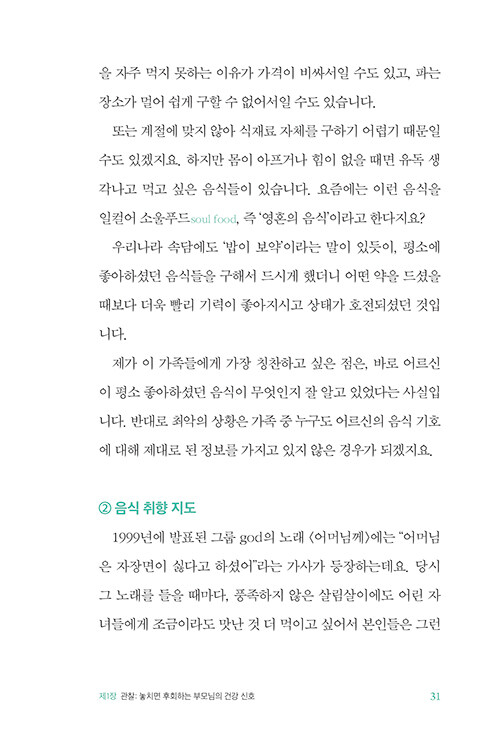 을 자주 먹지 못하는 이유가 가격이 비싸서일 수도 있고, 파는 장소가 멀어 쉽게 구할 수 없어서일 수도 있습니다.

또는 계절에 맞지 않아 식재료 자체를 구하기 어렵기 때문일 수도 있겠지요. 하지만 몸이 아프거나 힘이 없을 때면 유독 생각나고 먹고 싶은 음식들이 있습니다. 요즘에는 이런 음식을 일컬어 소울푸드soul food, 즉 '영혼의 음식'이라고 한다지요?

우리나라 속담에도 '밥이 보약'이라는 말이 있듯이, 평소에 좋아하셨던 음식들을 구해서 드시게 했더니 어떤 약을 드셨을 때보다 더욱 빨리 기력이 좋아지시고 상태가 호전되셨던 것입니다.

제가 이 가족들에게 가장 칭찬하고 싶은 점은, 바로 어르신이 평소 좋아하셨던 음식이 무엇인지 잘 알고 있었다는 사실입니다. 반대로 최악의 상황은 가족 중 누구도 어르신의 음식 기호에 대해 제대로 된 정보를 가지고 있지 않은 경우가 되겠지요.

② 음식 취향 지도

1999년에 발표된 그룹 god의 노래 〈어머님께〉에는 "어머님은 자장면이 싫다고 하셨어"라는 가사가 등장하는데요. 당시 그 노래를 들을 때마다, 풍족하지 않은 살림살이에도 어린 자녀들에게 조금이라도 맛난 것 더 먹이고 싶어서 본인들은 그런

제1장 관찰: 놓치면 후회하는 부모님의 건강 신호 31